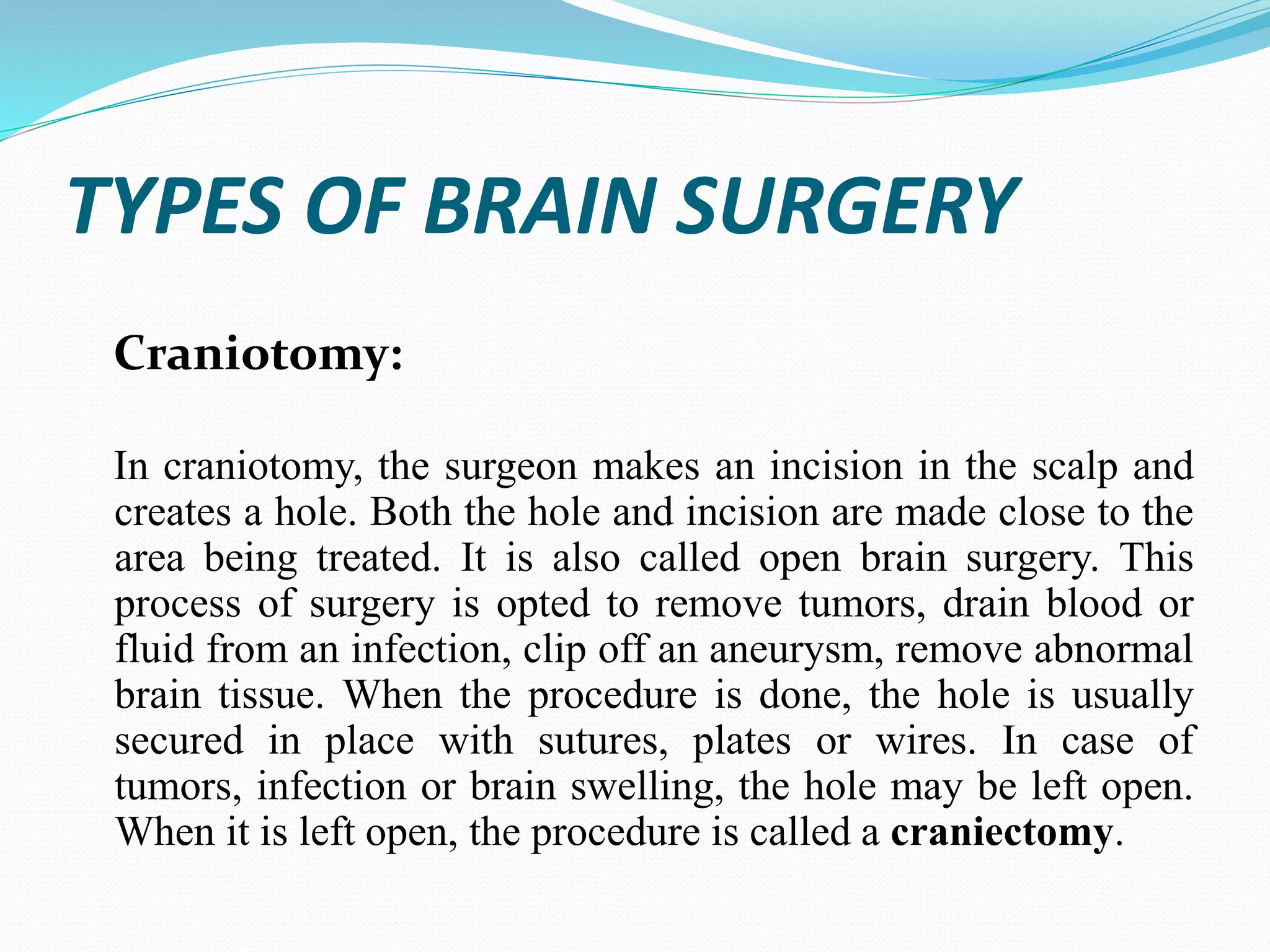 TYPES OF BRAIN SURGERY

Craniotomy:

In craniotomy, the surgeon makes an incision in the scalp and creates a hole. Both the hole and incision are made close to the area being treated. It is also called open brain surgery. This process of surgery is opted to remove tumors, drain blood or fluid from an infection, clip off an aneurysm, remove abnormal brain tissue. When the procedure is done, the hole is usually secured in place with sutures, plates or wires. In case of tumors, infection or brain swelling, the hole may be left open. When it is left open, the procedure is called a craniectomy.